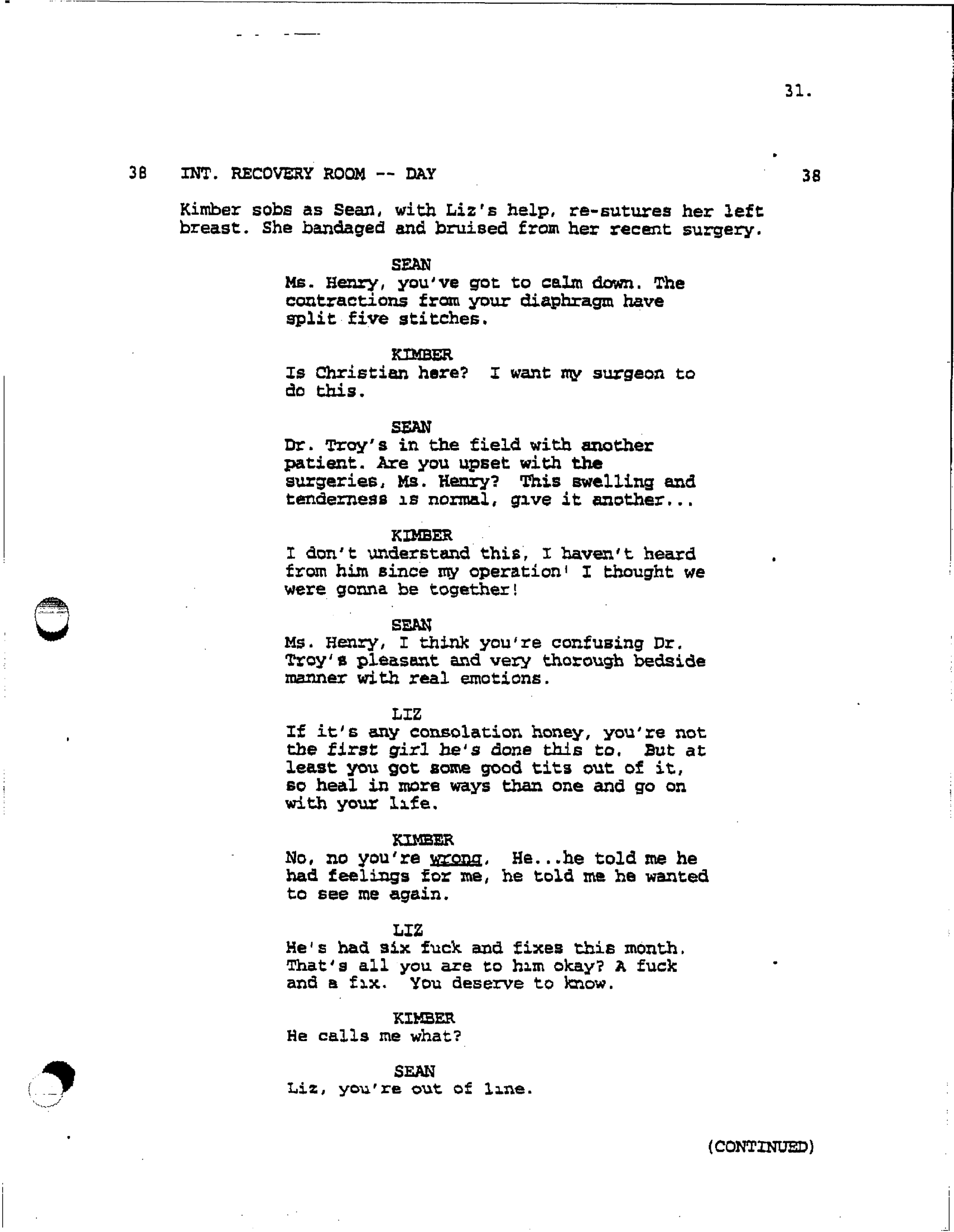 31.

38 INT. RECOVERY ROOM -- DAY 38

Kimber sobs as Sean, with Liz's help, re-sutures her left breast. She bandaged and bruised from her recent surgery.

SEAN
Ms. Henry, you've got to calm down. The contractions from your diaphragm have split five stitches.

KIMBER
Is Christian here? I want my surgeon to do this.

SEAN
Dr. Troy's in the field with another patient. Are you upset with the surgeries, Ms. Henry? This swelling and tenderness is normal, give it another...

KIMBER
I don't understand this, I haven't heard from him since my operation! I thought we were gonna be together!

SEAN
Ms. Henry, I think you're confusing Dr. Troy's pleasant and very thorough bedside manner with real emotions.

LIZ
If it's any consolation honey, you're not the first girl he's done this to. But at least you got some good tits out of it, so heal in more ways than one and go on with your life.

KIMBER
No, no you're wrong. He...he told me he had feelings for me, he told me he wanted to see me again.

LIZ
He's had six fuck and fixes this month. That's all you are to him okay? A fuck and a fix. You deserve to know.

KIMBER
He calls me what?

SEAN
Liz, you're out of line.

(CONTINUED)